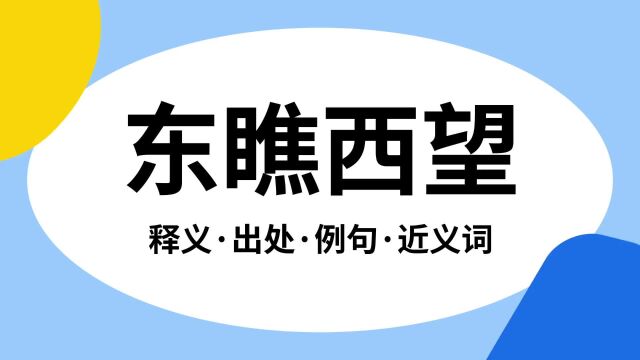 东瞧西望

释义·出处·例句·近义词